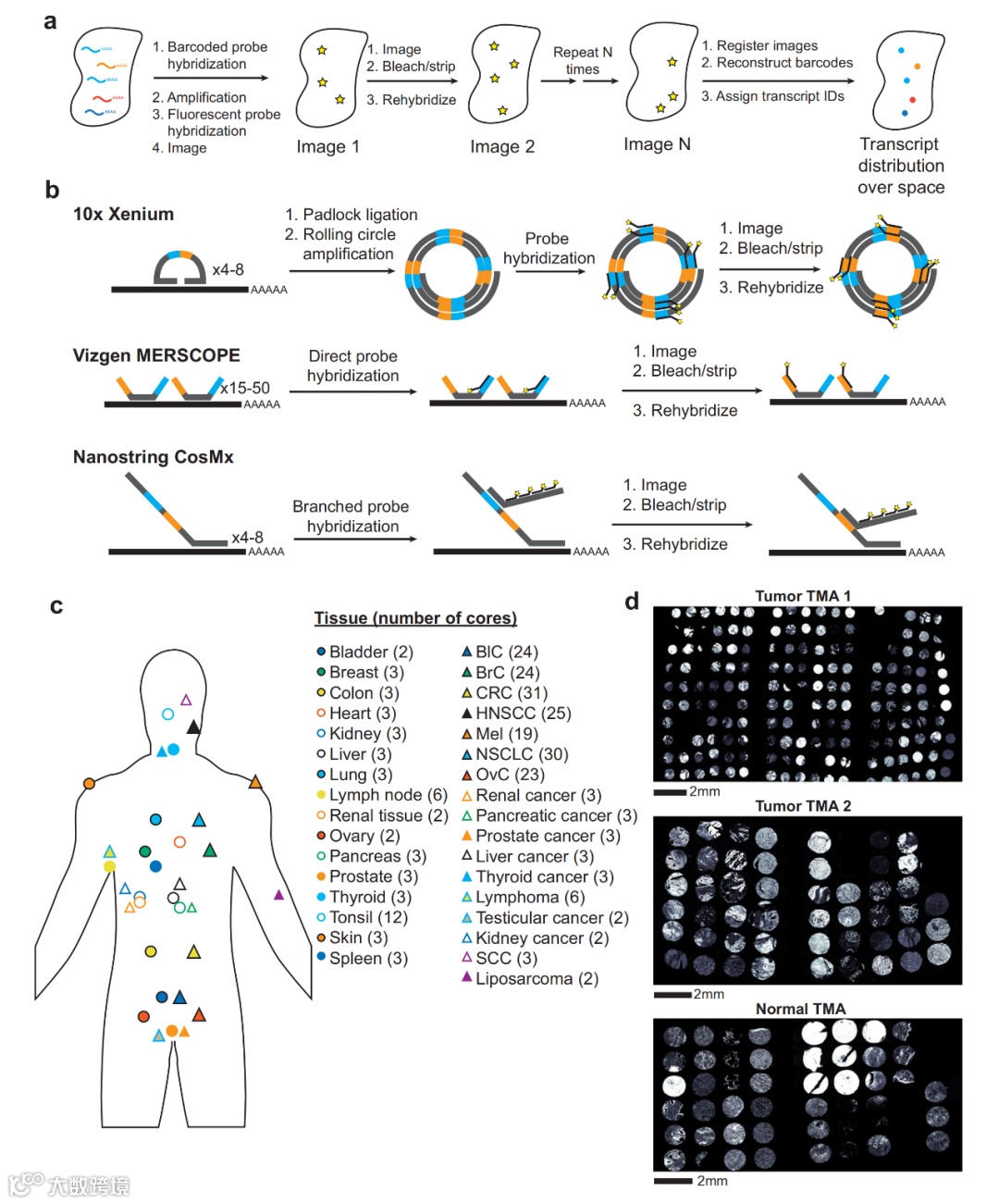 a

1. Barcoded probe hybridization
2. Amplification
3. Fluorescent probe hybridization
4. Image

Image 1

1. Image
2. Bleach/strip
3. Rehybridize

Image 2

Repeat N times

Image N

1. Register images
2. Reconstruct barcodes
3. Assign transcript IDs

Transcript distribution over space

b

10x Xenium

x4-8

AAAAA

1. Padlock ligation
2. Rolling circle amplification

Probe hybridization

1. Image
2. Bleach/strip
3. Rehybridize

Vizgen MERSCOPE

x15-50

AAAAA

Direct probe hybridization

AAAAA

1. Image
2. Bleach/strip
3. Rehybridize

AAAAA

Nanostring CosMx

x4-8

AAAAA

Branched probe hybridization

AAAAA

1. Image
2. Bleach/strip
3. Rehybridize

AAAAA

c

Tissue (number of cores)

Bladder (2)
Breast (3)
Colon (3)
Heart (3)
Kidney (3)
Liver (3)
Lung (3)
Lymph node (6)
Renal tissue (2)
Ovary (2)
Pancreas (3)
Prostate (3)
Thyroid (3)
Tonsil (12)
Skin (3)
Spleen (3)

BlC (24)
BrC (24)
CRC (31)
HNSCC (25)
Mel (19)
NSCLC (30)
OvC (23)
Renal cancer (3)
Pancreatic cancer (3)
Prostate cancer (3)
Liver cancer (3)
Thyroid cancer (3)
Lymphoma (6)
Testicular cancer (2)
Kidney cancer (2)
SCC (3)
Liposarcoma (2)

d

Tumor TMA 1

2mm

Tumor TMA 2

2mm

Normal TMA

2mm

大数跨境